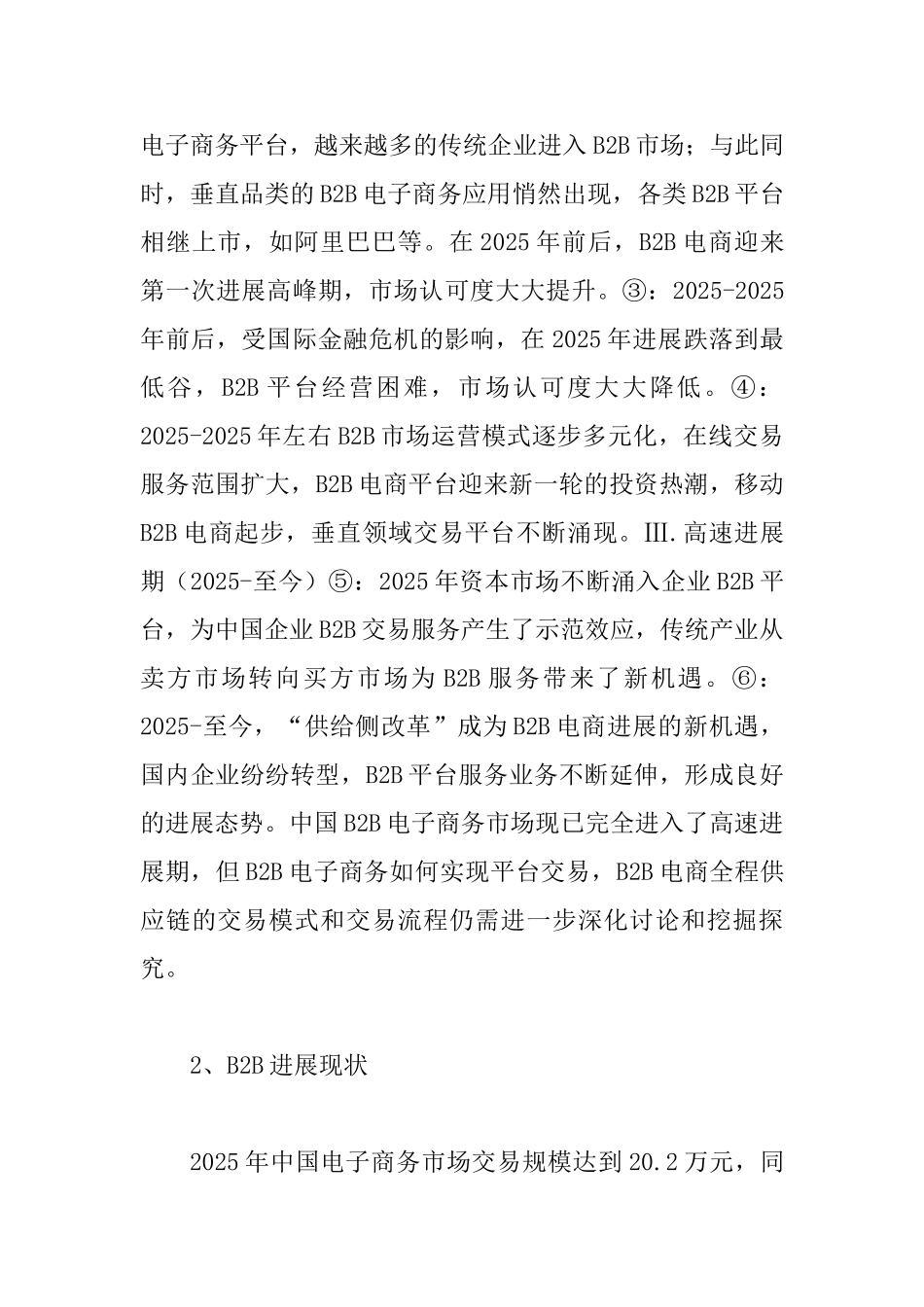 电子商务平台，越来越多的传统企业进入 B2B 市场；与此同时，垂直品类的 B2B 电子商务应用悄然出现，各类 B2B 平台相继上市，如阿里巴巴等。在 2025 年前后，B2B 电商迎来第一次进展高峰期，市场认可度大大提升。③：2025-2025 年前后，受国际金融危机的影响，在 2025 年进展跌落到最低谷，B2B 平台经营困难，市场认可度大大降低。④：2025-2025 年左右 B2B 市场运营模式逐步多元化，在线交易服务范围扩大，B2B 电商平台迎来新一轮的投资热潮，移动 B2B 电商起步，垂直领域交易平台不断涌现。Ⅲ.高速进展期（2025-至今）⑤：2025 年资本市场不断涌入企业 B2B 平台，为中国企业 B2B 交易服务产生了示范效应，传统产业从卖方市场转向买方市场为 B2B 服务带来了新机遇。⑥：2025-至今，“供给侧改革”成为 B2B 电商进展的新机遇，国内企业纷纷转型，B2B 平台服务业务不断延伸，形成良好的进展态势。中国 B2B 电子商务市场现已完全进入了高速进展期，但 B2B 电子商务如何实现平台交易，B2B 电商全程供应链的交易模式和交易流程仍需进一步深化讨论和挖掘探究。

2、B2B 进展现状

2025 年中国电子商务市场交易规模达到 20.2 万元，同